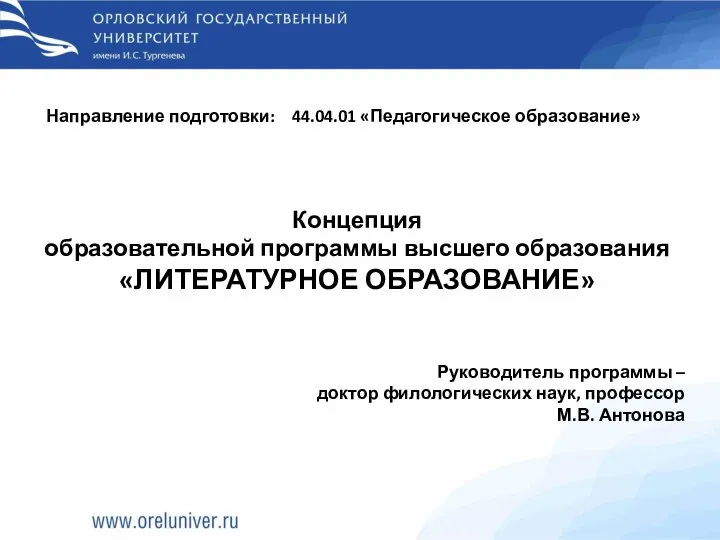 ОРЛОВСКИЙ ГОСУДАРСТВЕННЫЙ УНИВЕРСИТЕТ
имени И.С. Тургенева

Направление подготовки: 44.04.01 «Педагогическое образование»

Концепция
образовательной программы высшего образования
«ЛИТЕРАТУРНОЕ ОБРАЗОВАНИЕ»

Руководитель программы –
доктор филологических наук, профессор
М.В. Антонова

www.oreluniver.ru